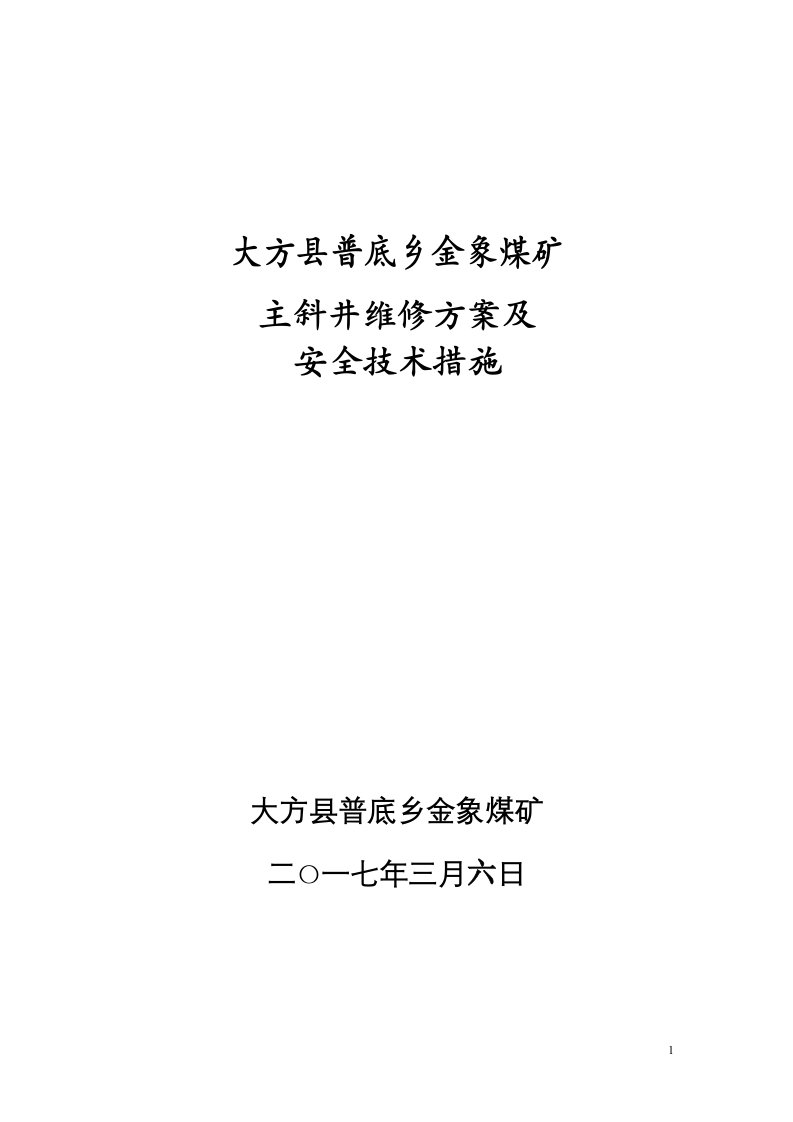 大方县普底乡金象煤矿
主斜井维修方案及
安全技术措施

大方县普底乡金象煤矿
二○一七年三月六日

1